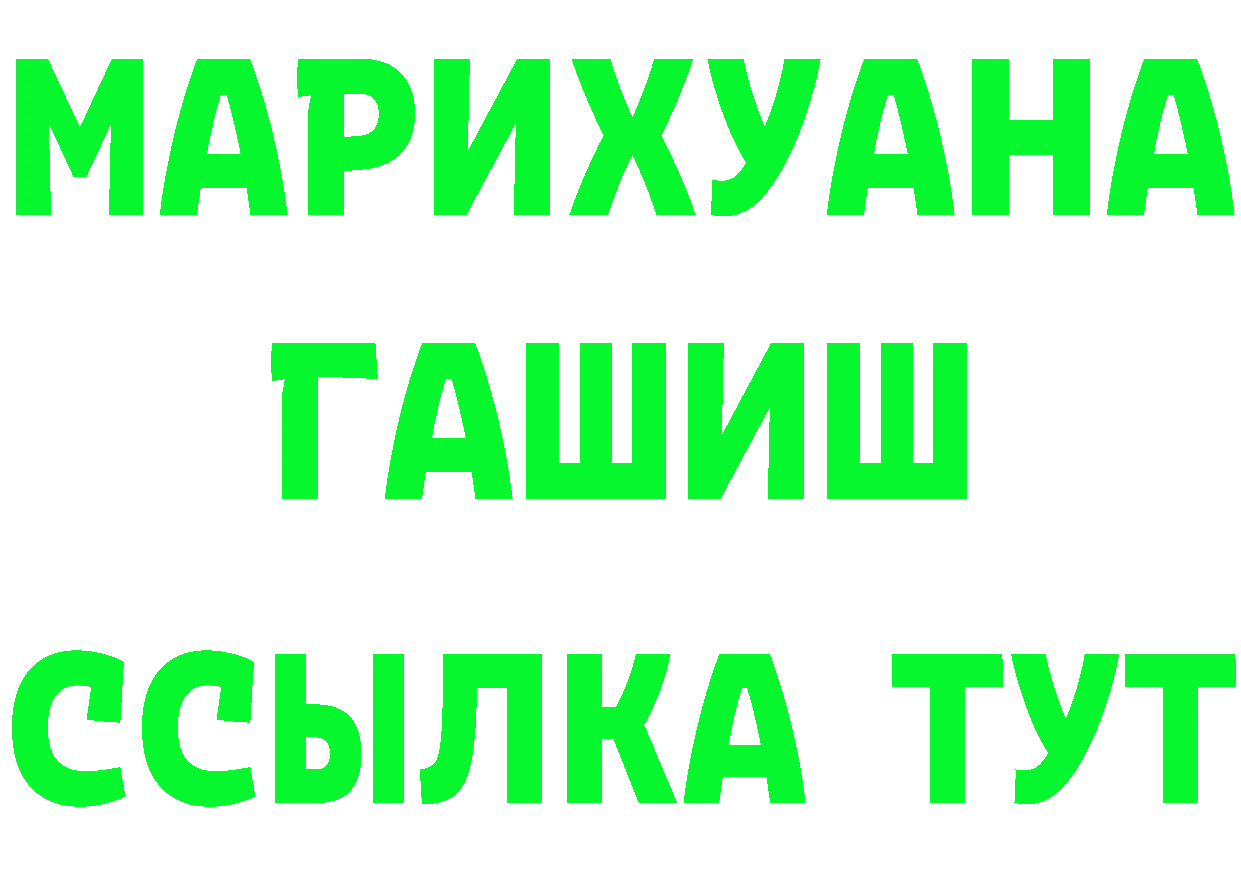 МАРИХУАНА
ГАШИШ
ССЫЛКА ТУТ